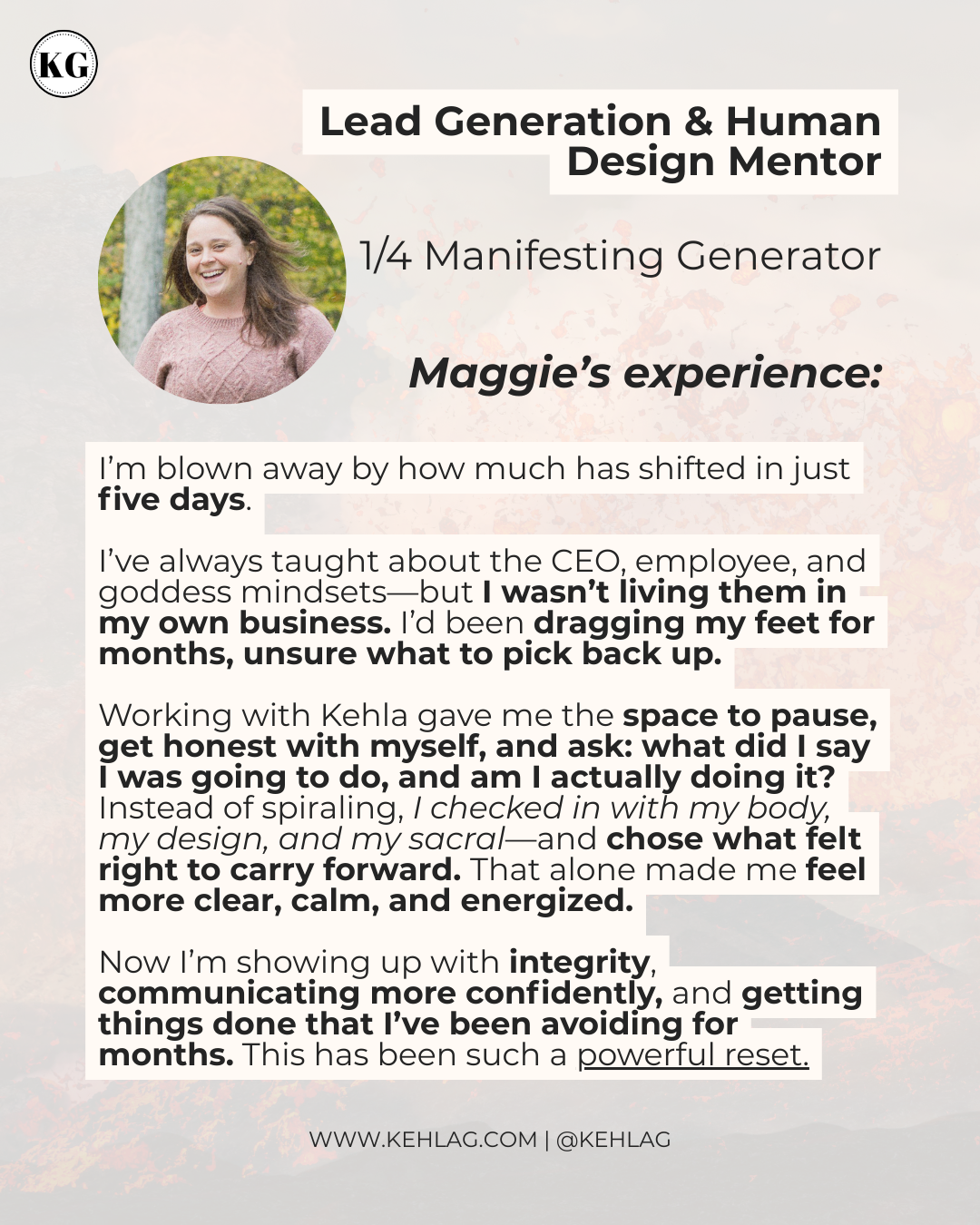 KG

Lead Generation & Human Design Mentor

1/4 Manifesting Generator

Maggie's experience:

I'm blown away by how much has shifted in just five days.

I've always taught about the CEO, employee, and goddess mindsets—but I wasn't living them in my own business. I'd been dragging my feet for months, unsure what to pick back up.

Working with Kehla gave me the space to pause, get honest with myself, and ask: what did I say I was going to do, and am I actually doing it? Instead of spiraling, I checked in with my body, my design, and my sacral—and chose what felt right to carry forward. That alone made me feel more clear, calm, and energized.

Now I'm showing up with integrity, communicating more confidently, and getting things done that I've been avoiding for months. This has been such a powerful reset.

WWW.KEHLAG.COM | @KEHLAG